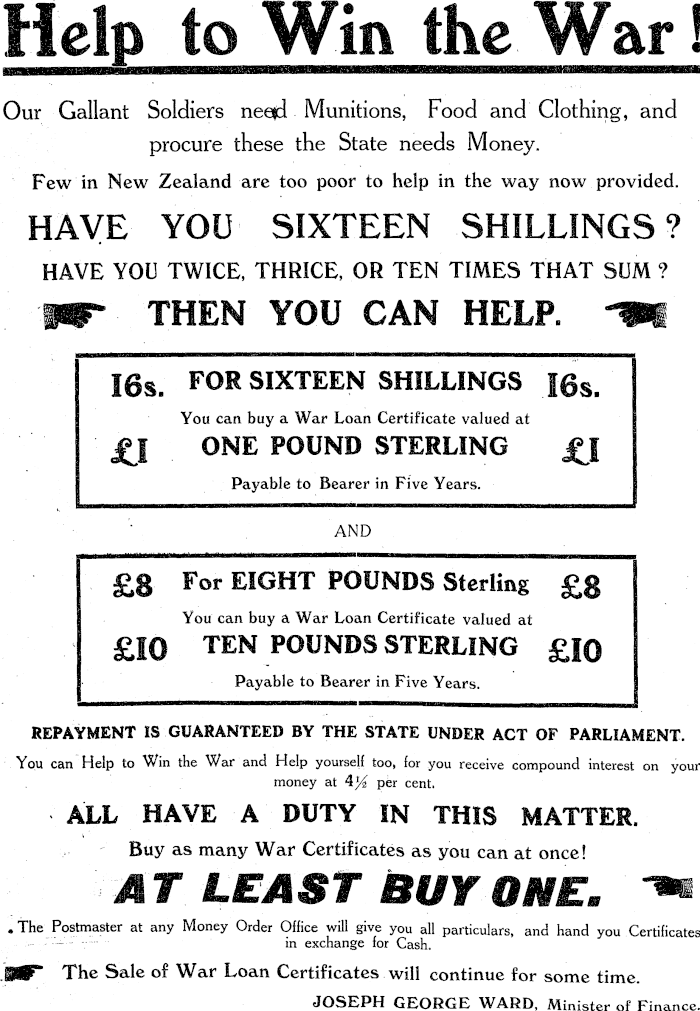 Help to Win the War!

Our Gallant Soldiers need Munitions, Food and Clothing, and procure these the State needs Money.

Few in New Zealand are too poor to help in the way now provided.

HAVE YOU SIXTEEN SHILLINGS?

HAVE YOU TWICE, THRICE, OR TEN TIMES THAT SUM?

THEN YOU CAN HELP.

16s. FOR SIXTEEN SHILLINGS 16s.
You can buy a War Loan Certificate valued at
£1 ONE POUND STERLING £1
Payable to Bearer in Five Years.

AND

£8 For EIGHT POUNDS Sterling £8
You can buy a War Loan Certificate valued at
£10 TEN POUNDS STERLING £10
Payable to Bearer in Five Years.

REPAYMENT IS GUARANTEED BY THE STATE UNDER ACT OF PARLIAMENT.

You can Help to Win the War and Help yourself too, for you receive compound interest on your money at $4\frac{1}{2}$ per cent.

ALL HAVE A DUTY IN THIS MATTER.

Buy as many War Certificates as you can at once!

AT LEAST BUY ONE.

The Postmaster at any Money Order Office will give you all particulars, and hand you Certificates in exchange for Cash.

The Sale of War Loan Certificates will continue for some time.

JOSEPH GEORGE WARD, Minister of Finance.